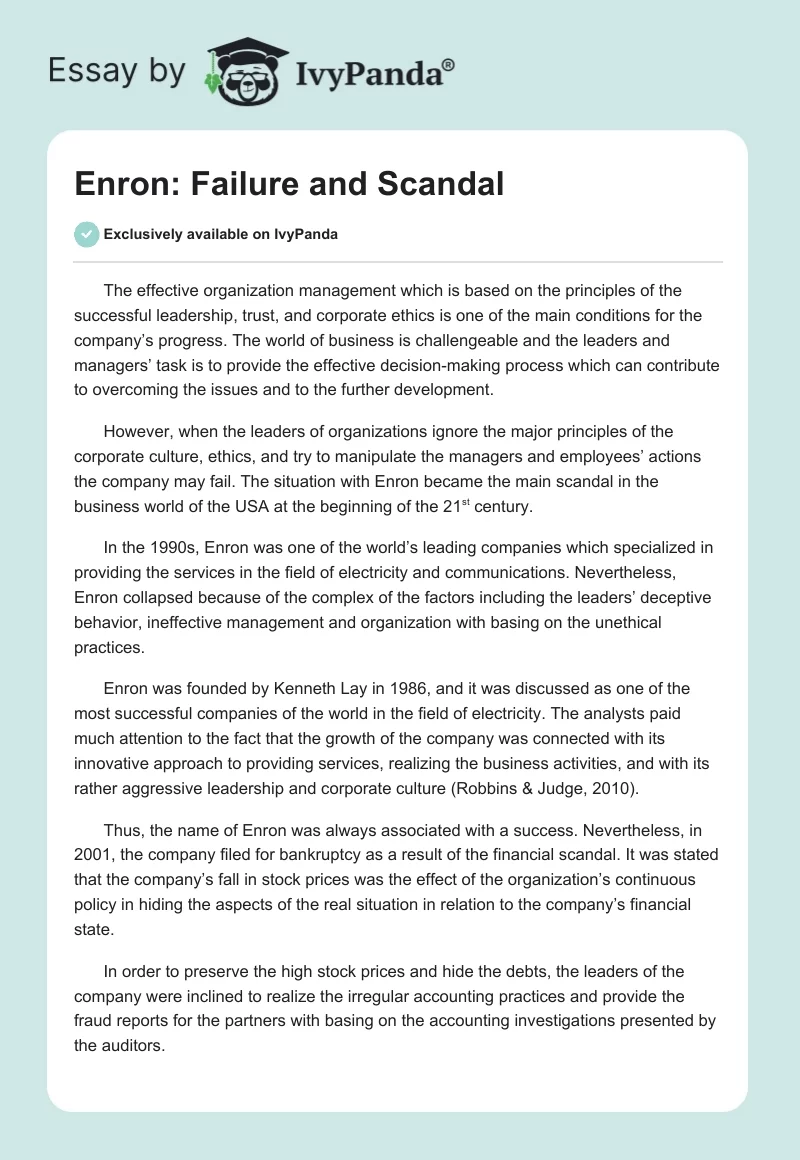 Essay by IvyPanda®

Enron: Failure and Scandal

Exclusively available on IvyPanda

The effective organization management which is based on the principles of the successful leadership, trust, and corporate ethics is one of the main conditions for the company's progress. The world of business is challengeable and the leaders and managers' task is to provide the effective decision-making process which can contribute to overcoming the issues and to the further development.

However, when the leaders of organizations ignore the major principles of the corporate culture, ethics, and try to manipulate the managers and employees' actions the company may fail. The situation with Enron became the main scandal in the business world of the USA at the beginning of the 21$^{st}$ century.

In the 1990s, Enron was one of the world's leading companies which specialized in providing the services in the field of electricity and communications. Nevertheless, Enron collapsed because of the complex of the factors including the leaders' deceptive behavior, ineffective management and organization with basing on the unethical practices.

Enron was founded by Kenneth Lay in 1986, and it was discussed as one of the most successful companies of the world in the field of electricity. The analysts paid much attention to the fact that the growth of the company was connected with its innovative approach to providing services, realizing the business activities, and with its rather aggressive leadership and corporate culture (Robbins & Judge, 2010).

Thus, the name of Enron was always associated with a success. Nevertheless, in 2001, the company filed for bankruptcy as a result of the financial scandal. It was stated that the company's fall in stock prices was the effect of the organization's continuous policy in hiding the aspects of the real situation in relation to the company's financial state.

In order to preserve the high stock prices and hide the debts, the leaders of the company were inclined to realize the irregular accounting practices and provide the fraud reports for the partners with basing on the accounting investigations presented by the auditors.